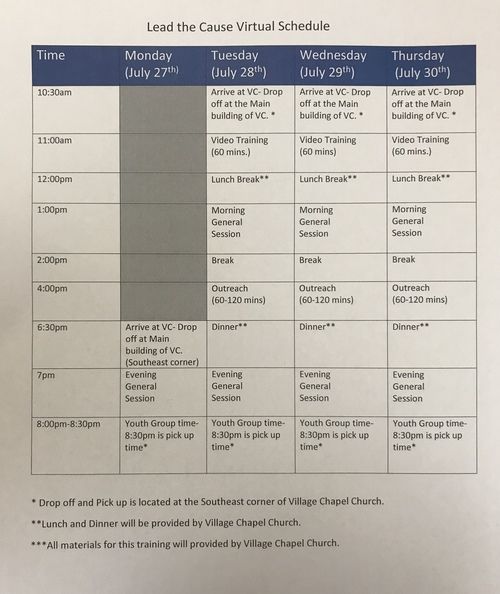 Lead the Cause Virtual Schedule

| Time | Monday (July 27$^{th}$) | Tuesday (July 28$^{th}$) | Wednesday (July 29$^{th}$) | Thursday (July 30$^{th}$) |
|---|---|---|---|---|
| 10:30am | | Arrive at VC- Drop off at the Main building of VC. * | Arrive at VC- Drop off at the Main building of VC. * | Arrive at VC- Drop off at the Main building of VC. * |
| 11:00am | | Video Training (60 mins.) | Video Training (60 mins) | Video Training (60 mins.) |
| 12:00pm | | Lunch Break** | Lunch Break** | Lunch Break** |
| 1:00pm | | Morning General Session | Morning General Session | Morning General Session |
| 2:00pm | | Break | Break | Break |
| 4:00pm | | Outreach (60-120 mins) | Outreach (60-120 mins) | Outreach (60-120 mins) |
| 6:30pm | Arrive at VC- Drop off at Main building of VC. (Southeast corner) | Dinner** | Dinner** | Dinner** |
| 7pm | Evening General Session | Evening General Session | Evening General Session | Evening General Session |
| 8:00pm-8:30pm | Youth Group time- 8:30pm is pick up time* | Youth Group time- 8:30pm is pick up time* | Youth Group time- 8:30pm is pick up time* | Youth Group time- 8:30pm is pick up time* |

* Drop off and Pick up is located at the Southeast corner of Village Chapel Church.

**Lunch and Dinner will be provided by Village Chapel Church.

***All materials for this training will provided by Village Chapel Church.